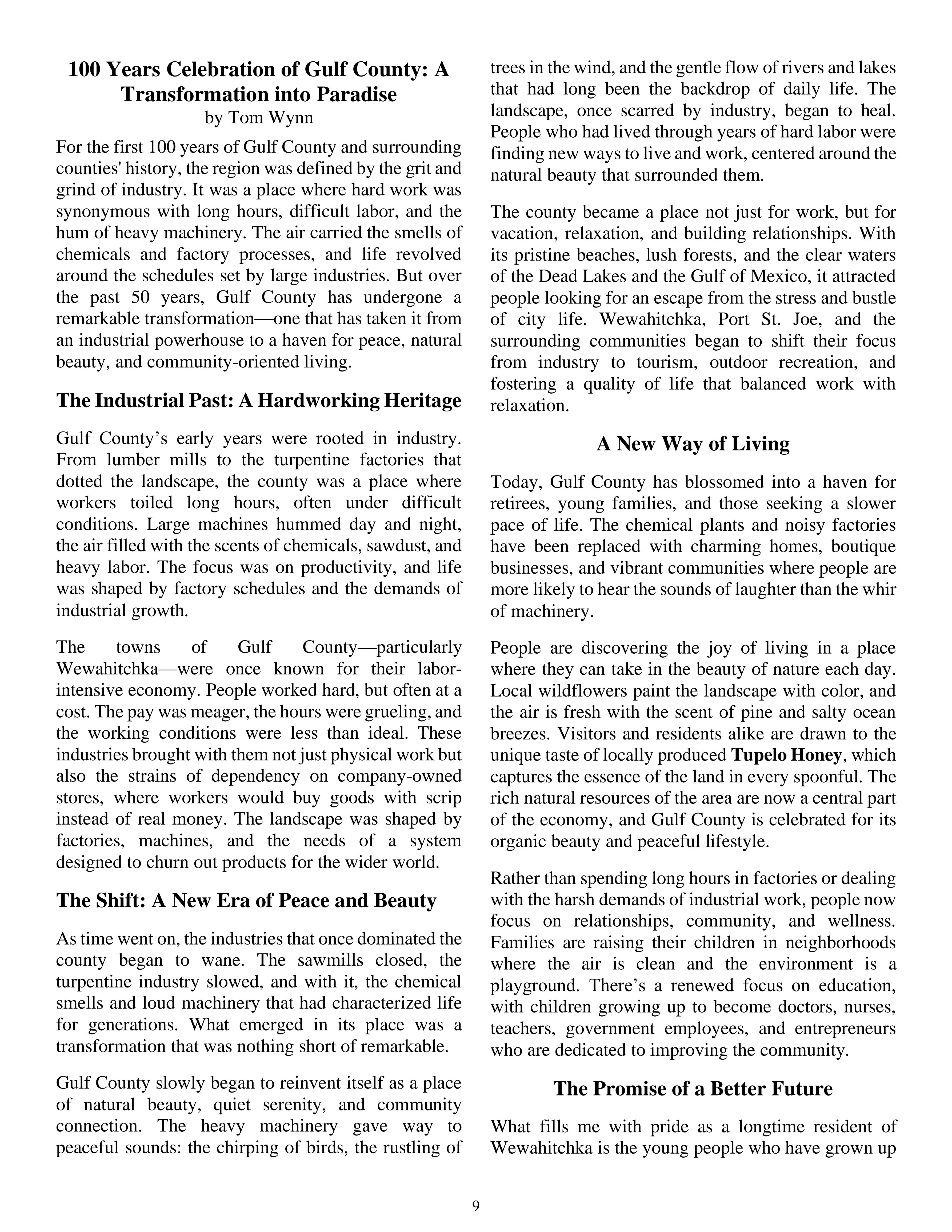 100 Years Celebration of Gulf County: A Transformation into Paradise
by Tom Wynn

For the first 100 years of Gulf County and surrounding counties' history, the region was defined by the grit and grind of industry. It was a place where hard work was synonymous with long hours, difficult labor, and the hum of heavy machinery. The air carried the smells of chemicals and factory processes, and life revolved around the schedules set by large industries. But over the past 50 years, Gulf County has undergone a remarkable transformation—one that has taken it from an industrial powerhouse to a haven for peace, natural beauty, and community-oriented living.

The Industrial Past: A Hardworking Heritage

Gulf County's early years were rooted in industry. From lumber mills to the turpentine factories that dotted the landscape, the county was a place where workers toiled long hours, often under difficult conditions. Large machines hummed day and night, the air filled with the scents of chemicals, sawdust, and heavy labor. The focus was on productivity, and life was shaped by factory schedules and the demands of industrial growth.

The towns of Gulf County—particularly Wewahitchka—were once known for their labor-intensive economy. People worked hard, but often at a cost. The pay was meager, the hours were grueling, and the working conditions were less than ideal. These industries brought with them not just physical work but also the strains of dependency on company-owned stores, where workers would buy goods with scrip instead of real money. The landscape was shaped by factories, machines, and the needs of a system designed to churn out products for the wider world.

The Shift: A New Era of Peace and Beauty

As time went on, the industries that once dominated the county began to wane. The sawmills closed, the turpentine industry slowed, and with it, the chemical smells and loud machinery that had characterized life for generations. What emerged in its place was a transformation that was nothing short of remarkable.

Gulf County slowly began to reinvent itself as a place of natural beauty, quiet serenity, and community connection. The heavy machinery gave way to peaceful sounds: the chirping of birds, the rustling of trees in the wind, and the gentle flow of rivers and lakes that had long been the backdrop of daily life. The landscape, once scarred by industry, began to heal. People who had lived through years of hard labor were finding new ways to live and work, centered around the natural beauty that surrounded them.

The county became a place not just for work, but for vacation, relaxation, and building relationships. With its pristine beaches, lush forests, and the clear waters of the Dead Lakes and the Gulf of Mexico, it attracted people looking for an escape from the stress and bustle of city life. Wewahitchka, Port St. Joe, and the surrounding communities began to shift their focus from industry to tourism, outdoor recreation, and fostering a quality of life that balanced work with relaxation.

A New Way of Living

Today, Gulf County has blossomed into a haven for retirees, young families, and those seeking a slower pace of life. The chemical plants and noisy factories have been replaced with charming homes, boutique businesses, and vibrant communities where people are more likely to hear the sounds of laughter than the whir of machinery.

People are discovering the joy of living in a place where they can take in the beauty of nature each day. Local wildflowers paint the landscape with color, and the air is fresh with the scent of pine and salty ocean breezes. Visitors and residents alike are drawn to the unique taste of locally produced Tupelo Honey, which captures the essence of the land in every spoonful. The rich natural resources of the area are now a central part of the economy, and Gulf County is celebrated for its organic beauty and peaceful lifestyle.

Rather than spending long hours in factories or dealing with the harsh demands of industrial work, people now focus on relationships, community, and wellness. Families are raising their children in neighborhoods where the air is clean and the environment is a playground. There's a renewed focus on education, with children growing up to become doctors, nurses, teachers, government employees, and entrepreneurs who are dedicated to improving the community.

The Promise of a Better Future

What fills me with pride as a longtime resident of Wewahitchka is the young people who have grown up

9